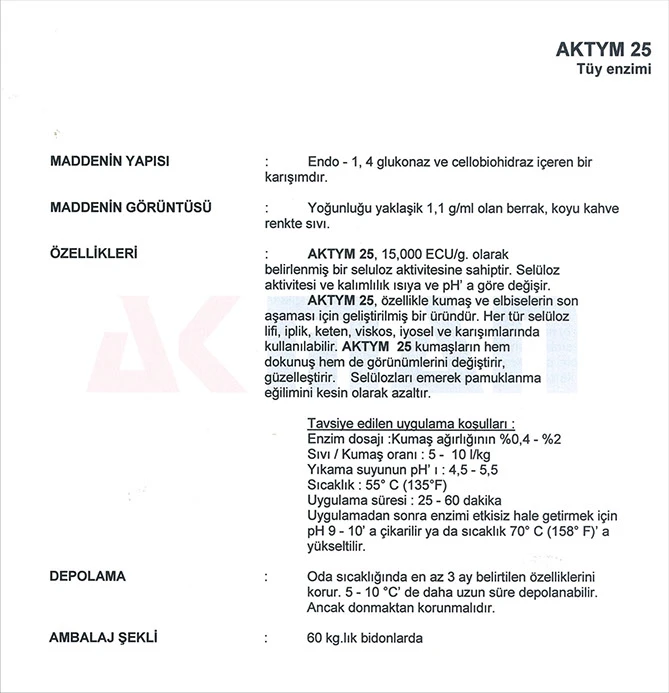 AKTYM 25
Tüy enzimi

MADDENİN YAPISI : Endo - 1, 4 glukonaz ve cellobiohidraz içeren bir karışımdır.

MADDENİN GÖRÜNTÜSÜ : Yoğunluğu yaklaşik 1,1 g/ml olan berrak, koyu kahve renkte sıvı.

ÖZELLİKLERİ : AKTYM 25, 15,000 ECU/g. olarak belirlenmiş bir seluloz aktivitesine sahiptir. Selüloz aktivitesi ve kalımlılık ısıya ve pH' a göre değişir.
AKTYM 25, özellikle kumaş ve elbiselerin son aşaması için geliştirilmiş bir üründür. Her tür selüloz lifi, iplik, keten, viskos, iyosel ve karışımlarında kullanılabilir. AKTYM 25 kumaşların hem dokunuş hem de görünümlerini değiştirir, güzelleştirir. Selülozları emerek pamuklanma eğilimini kesin olarak azaltır.

Tavsiye edilen uygulama koşulları :
Enzim dosajı :Kumaş ağırlığının %0,4 - %2
Sıvı / Kumaş oranı : 5 - 10 l/kg
Yıkama suyunun pH' ı : 4,5 - 5,5
Sıcaklık : 55° C (135°F)
Uygulama süresi : 25 - 60 dakika
Uygulamadan sonra enzimi etkisiz hale getirmek için pH 9 - 10' a çikarilir ya da sıcaklık 70° C (158° F)' a yükseltilir.

DEPOLAMA : Oda sıcaklığında en az 3 ay belirtilen özelliklerini korur. 5 - 10 °C' de daha uzun süre depolanabilir. Ancak donmaktan korunmalıdır.

AMBALAJ ŞEKLİ : 60 kg.lık bidonlarda